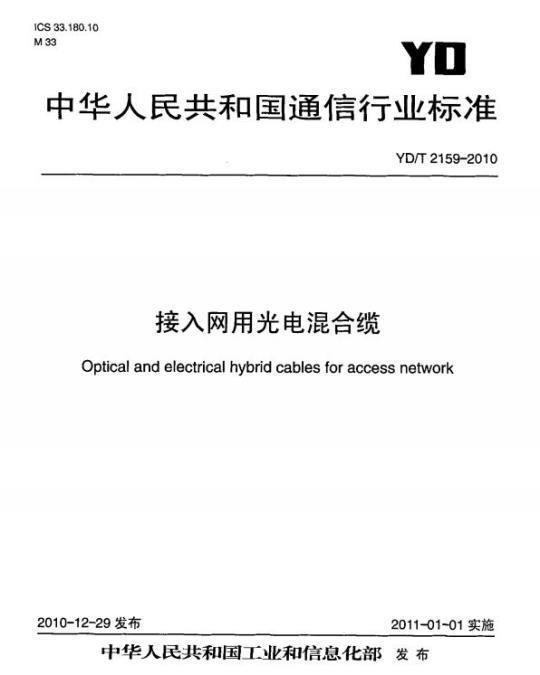 ICS 33.180.10
M 33

YD

中华人民共和国通信行业标准

YD/T 2159-2010

接入网用光电混合缆

Optical and electrical hybrid cables for access network

2010-12-29 发布

2011-01-01 实施

中华人民共和国工业和信息化部 发布